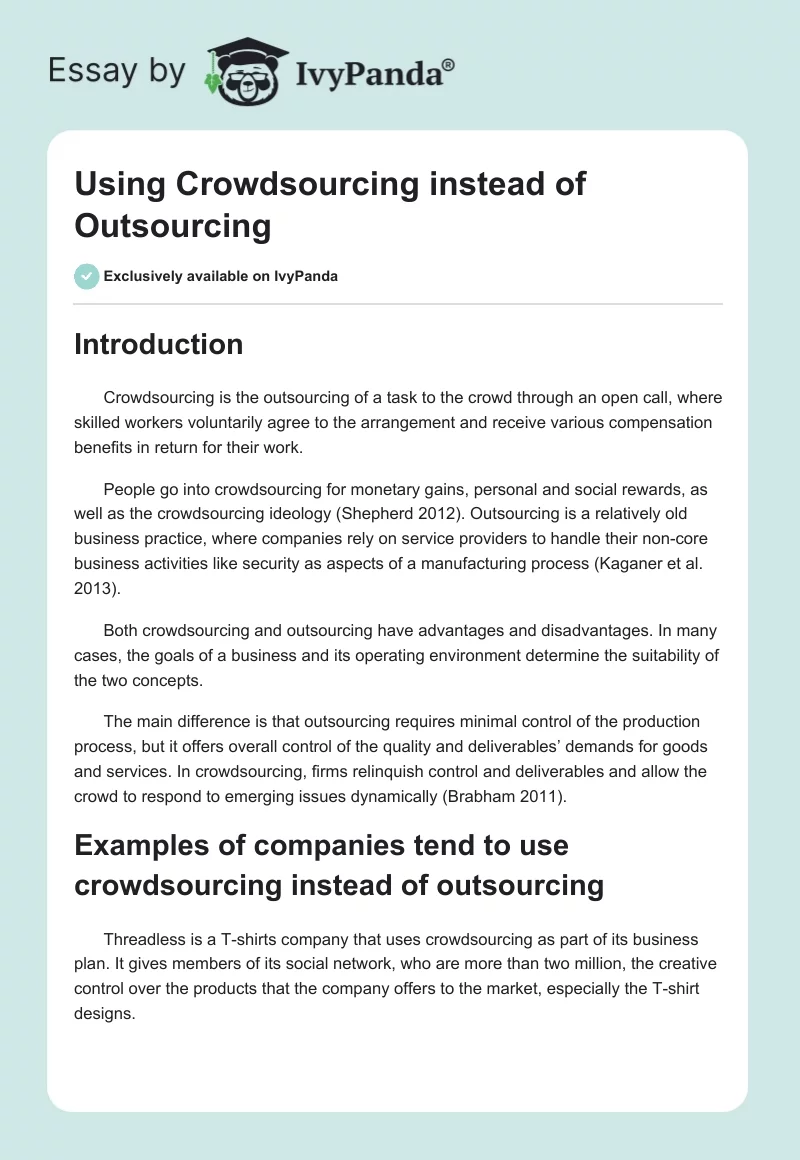 Essay by IvyPanda®

Using Crowdsourcing instead of Outsourcing

Exclusively available on IvyPanda

Introduction

Crowdsourcing is the outsourcing of a task to the crowd through an open call, where skilled workers voluntarily agree to the arrangement and receive various compensation benefits in return for their work.

People go into crowdsourcing for monetary gains, personal and social rewards, as well as the crowdsourcing ideology (Shepherd 2012). Outsourcing is a relatively old business practice, where companies rely on service providers to handle their non-core business activities like security as aspects of a manufacturing process (Kaganer et al. 2013).

Both crowdsourcing and outsourcing have advantages and disadvantages. In many cases, the goals of a business and its operating environment determine the suitability of the two concepts.

The main difference is that outsourcing requires minimal control of the production process, but it offers overall control of the quality and deliverables' demands for goods and services. In crowdsourcing, firms relinquish control and deliverables and allow the crowd to respond to emerging issues dynamically (Brabham 2011).

Examples of companies tend to use crowdsourcing instead of outsourcing

Threadless is a T-shirts company that uses crowdsourcing as part of its business plan. It gives members of its social network, who are more than two million, the creative control over the products that the company offers to the market, especially the T-shirt designs.